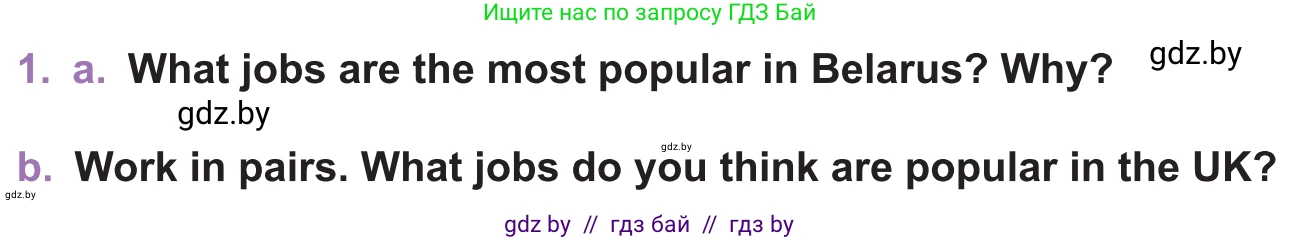 Ищите нас по запросу ГДЗ Бай

1. a. What jobs are the most popular in Belarus? Why?

gdz.by

gdz.by

gdz.by

b. Work in pairs. What jobs do you think are popular in the UK?

gdz.by

gdz by // гдз бай // гдз by